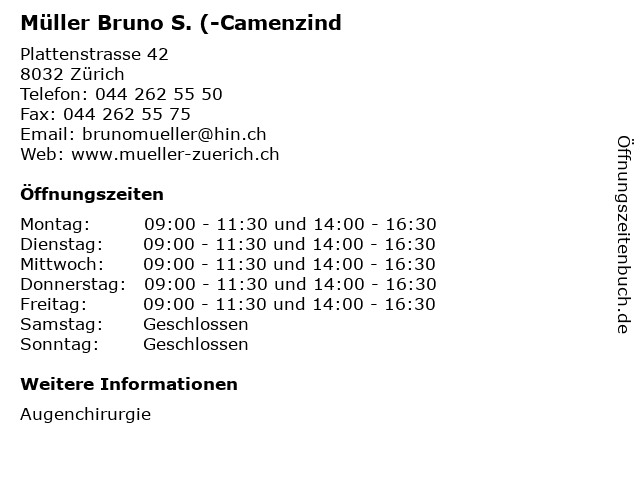 Müller Bruno S. (-Camenzind

Plattenstrasse 42
8032 Zürich
Telefon: 044 262 55 50
Fax: 044 262 55 75
Email: brunomueller@hin.ch
Web: www.mueller-zuerich.ch

Öffnungszeiten

Montag: 09:00 - 11:30 und 14:00 - 16:30
Dienstag: 09:00 - 11:30 und 14:00 - 16:30
Mittwoch: 09:00 - 11:30 und 14:00 - 16:30
Donnerstag: 09:00 - 11:30 und 14:00 - 16:30
Freitag: 09:00 - 11:30 und 14:00 - 16:30
Samstag: Geschlossen
Sonntag: Geschlossen

Weitere Informationen

Augenchirurgie

Öffnungszeitenbuch.de